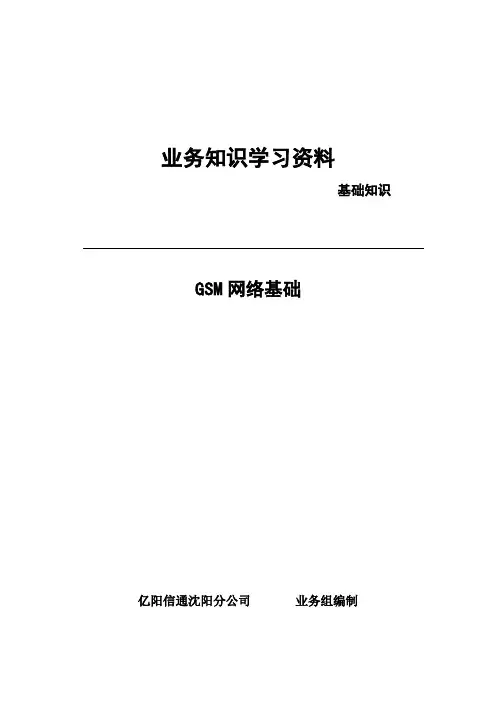 业务知识学习资料

基础知识

GSM网络基础

亿阳信通沈阳分公司 业务组编制